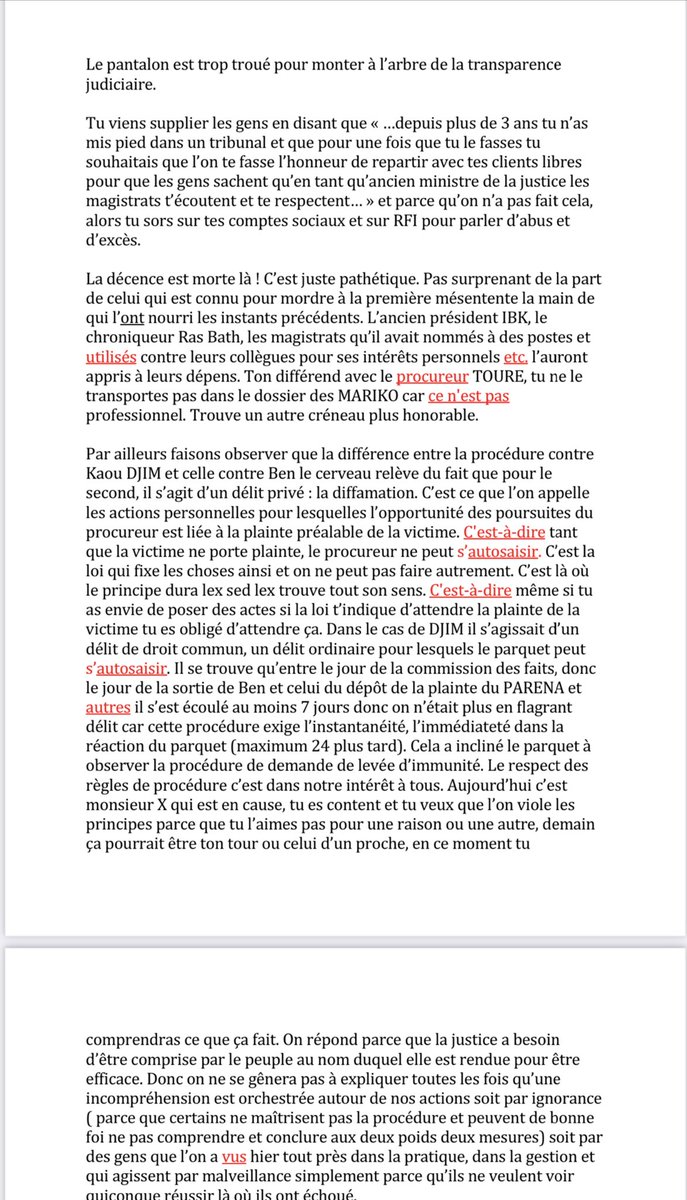 Le pantalon est trop troué pour monter à l'arbre de la transparence judiciaire.

Tu viens supplier les gens en disant que « …depuis plus de 3 ans tu n'as mis pied dans un tribunal et que pour une fois que tu le fasses tu souhaitais que l'on te fasse l'honneur de repartir avec tes clients libres pour que les gens sachent qu'en tant qu'ancien ministre de la justice les magistrats t'écoutent et te respectent… » et parce qu'on n'a pas fait cela, alors tu sors sur tes comptes sociaux et sur RFI pour parler d'abus et d'excès.

La décence est morte là ! C'est juste pathétique. Pas surprenant de la part de celui qui est connu pour mordre à la première mésentente la main de qui l'ont nourri les instants précédents. L'ancien président IBK, le chroniqueur Ras Bath, les magistrats qu'il avait nommés à des postes et utilisés contre leurs collègues pour ses intérêts personnels etc. l'auront appris à leurs dépens. Ton différend avec le procureur TOURE, tu ne le transportes pas dans le dossier des MARIKO car ce n'est pas professionnel. Trouve un autre créneau plus honorable.

Par ailleurs faisons observer que la différence entre la procédure contre Kaou DJIM et celle contre Ben le cerveau relève du fait que pour le second, il s'agit d'un délit privé : la diffamation. C'est ce que l'on appelle les actions personnelles pour lesquelles l'opportunité des poursuites du procureur est liée à la plainte préalable de la victime. C'est-à-dire tant que la victime ne porte plainte, le procureur ne peut s'autosaisir. C'est la loi qui fixe les choses ainsi et on ne peut pas faire autrement. C'est là où le principe dura lex sed lex trouve tout son sens. C'est-à-dire même si tu as envie de poser des actes si la loi t'indique d'attendre la plainte de la victime tu es obligé d'attendre ça. Dans le cas de DJIM il s'agissait d'un délit de droit commun, un délit ordinaire pour lesquels le parquet peut s'autosaisir. Il se trouve qu'entre le jour de la commission des faits, donc le jour de la sortie de Ben et celui du dépôt de la plainte du PARENA et autres il s'est écoulé au moins 7 jours donc on n'était plus en flagrant délit car cette procédure exige l'instantanéité, l'immédiateté dans la réaction du parquet (maximum 24 plus tard). Cela a incliné le parquet à observer la procédure de demande de levée d'immunité. Le respect des règles de procédure c'est dans notre intérêt à tous. Aujourd'hui c'est monsieur X qui est en cause, tu es content et tu veux que l'on viole les principes parce que tu l'aimes pas pour une raison ou une autre, demain ça pourrait être ton tour ou celui d'un proche, en ce moment tu

comprendras ce que ça fait. On répond parce que la justice a besoin d'être comprise par le peuple au nom duquel elle est rendue pour être efficace. Donc on ne se gênera pas à expliquer toutes les fois qu'une incompréhension est orchestrée autour de nos actions soit par ignorance ( parce que certains ne maîtrisent pas la procédure et peuvent de bonne foi ne pas comprendre et conclure aux deux poids deux mesures) soit par des gens que l'on a vus hier tout près dans la pratique, dans la gestion et qui agissent par malveillance simplement parce qu'ils ne veulent voir quiconque réussir là où ils ont échoué.